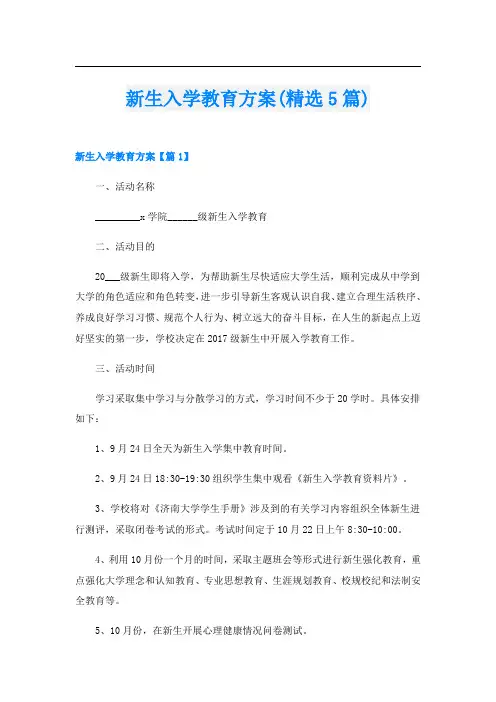 新生入学教育方案(精选5篇)

新生入学教育方案【篇1】

一、活动名称

________x学院______级新生入学教育

二、活动目的

20___级新生即将入学，为帮助新生尽快适应大学生活，顺利完成从中学到大学的角色适应和角色转变，进一步引导新生客观认识自我、建立合理生活秩序、养成良好学习习惯、规范个人行为、树立远大的奋斗目标，在人生的新起点上迈好坚实的第一步，学校决定在2017级新生中开展入学教育工作。

三、活动时间

学习采取集中学习与分散学习的方式，学习时间不少于20学时。具体安排如下：

1、9月24日全天为新生入学集中教育时间。

2、9月24日18:30-19:30组织学生集中观看《新生入学教育资料片》。

3、学校将对《济南大学学生手册》涉及到的有关学习内容组织全体新生进行测评，采取闭卷考试的形式。考试时间定于10月22日上午8:30-10:00。

4、利用10月份一个月的时间，采取主题班会等形式进行新生强化教育，重点强化大学理念和认知教育、专业思想教育、生涯规划教育、校规校纪和法制安全教育等。

5、10月份，在新生开展心理健康情况问卷测试。